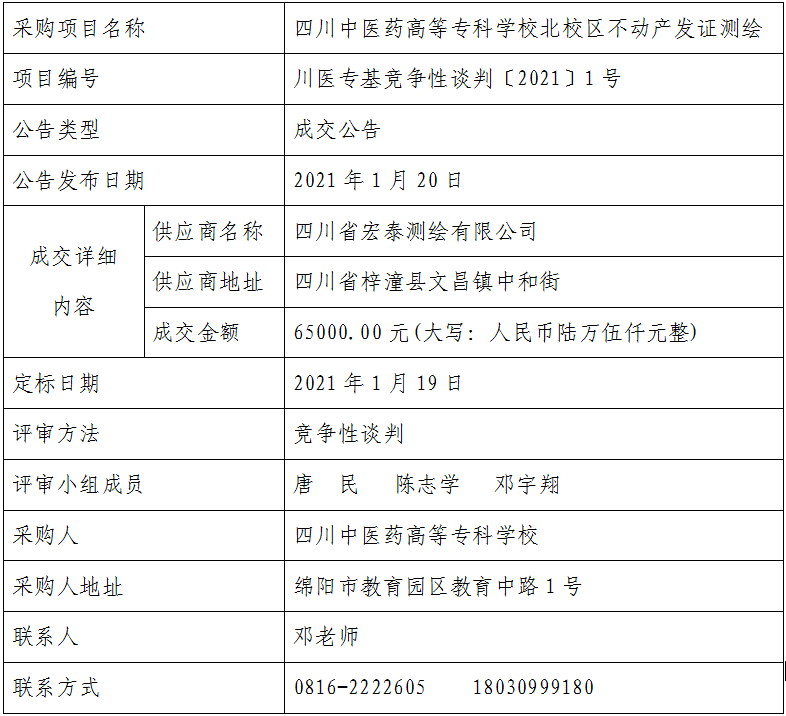 | 采购项目名称 |  | 四川中医药高等专科学校北校区不动产发证测绘 |
|---|---|---|
| 项目编号 |  | 川医专基竞争性谈判〔2021〕1号 |
| 公告类型 |  | 成交公告 |
| 公告发布日期 |  | 2021年1月20日 |
| 成交详细内容 | 供应商名称 | 四川省宏泰测绘有限公司 |
|  | 供应商地址 | 四川省梓潼县文昌镇中和街 |
|  | 成交金额 | 65000.00元(大写：人民币陆万伍仟元整) |
| 定标日期 |  | 2021年1月19日 |
| 评审方法 |  | 竞争性谈判 |
| 评审小组成员 |  | 唐　民　陈志学　邓宇翔 |
| 采购人 |  | 四川中医药高等专科学校 |
| 采购人地址 |  | 绵阳市教育园区教育中路1号 |
| 联系人 |  | 邓老师 |
| 联系方式 |  | 0816-2222605　18030999180 |